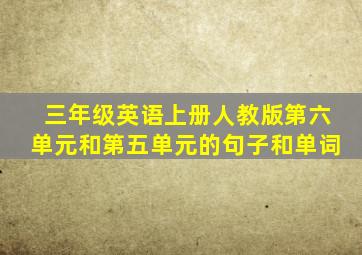 三年级英语上册人教版第六单元和第五单元的句子和单词